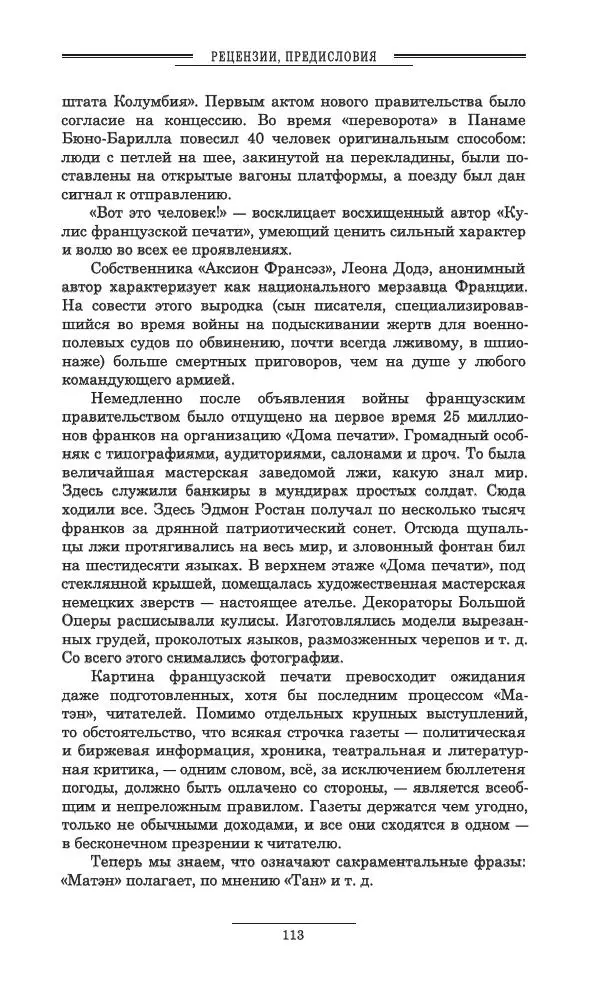 РЕЦЕНЗИИ, ПРЕДИСЛОВИЯ

штата Колумбия». Первым актом нового правительства было согласие на концессию. Во время «переворота» в Панаме Бюно-Барилла повесил 40 человек оригинальным способом: люди с петлей на шее, закинутой на перекладины, были поставлены на открытые вагоны платформы, а поезду был дан сигнал к отправлению.

«Вот это человек!» — восклицает восхищенный автор «Кулис французской печати», умеющий ценить сильный характер и волю во всех ее проявлениях.

Собственника «Аксион Франсэз», Леона Додэ, анонимный автор характеризует как национального мерзавца Франции. На совести этого выродка (сын писателя, специализировавшийся во время войны на подыскивании жертв для военно-полевых судов по обвинению, почти всегда лживому, в шпионаже) больше смертных приговоров, чем на душе у любого командующего армией.

Немедленно после объявления войны французским правительством было отпущено на первое время 25 миллионов франков на организацию «Дома печати». Громадный особняк с типографиями, аудиториями, салонами и проч. То была величайшая мастерская заведомой лжи, какую знал мир. Здесь служили банкиры в мундирах простых солдат. Сюда ходили все. Здесь Эдмон Ростан получал по несколько тысяч франков за дрянной патриотический сонет. Отсюда щупальцы лжи протягивались на весь мир, и зловонный фонтан бил на шестидесяти языках. В верхнем этаже «Дома печати», под стеклянной крышей, помещалась художественная мастерская немецких зверств — настоящее ателье. Декораторы Большой Оперы расписывали кулисы. Изготовлялись модели вырезанных грудей, проколотых языков, размозженных черепов и т. д. Со всего этого снимались фотографии.

Картина французской печати превосходит ожидания даже подготовленных, хотя бы последним процессом «Матэн», читателей. Помимо отдельных крупных выступлений, то обстоятельство, что всякая строчка газеты — политическая и биржевая информация, хроника, театральная и литературная критика, — одним словом, всё, за исключением бюллетеня погоды, должно быть оплачено со стороны, — является всеобщим и непреложным правилом. Газеты держатся чем угодно, только не обычными доходами, и все они сходятся в одном — в бесконечном презрении к читателю.

Теперь мы знаем, что означают сакраментальные фразы: «Матэн» полагает, по мнению «Тан» и т. д.

113